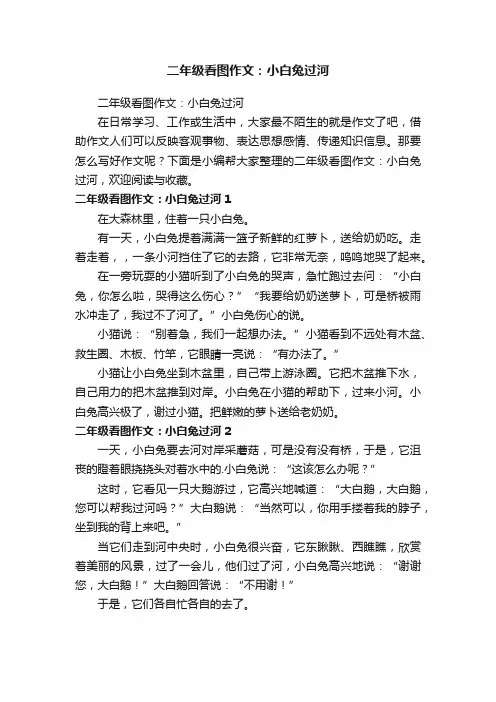 二年级看图作文：小白兔过河

二年级看图作文：小白兔过河

在日常学习、工作或生活中，大家最不陌生的就是作文了吧，借助作文人们可以反映客观事物、表达思想感情、传递知识信息。那要怎么写好作文呢？下面是小编帮大家整理的二年级看图作文：小白兔过河，欢迎阅读与收藏。

二年级看图作文：小白兔过河 1

在大森林里，住着一只小白兔。

有一天，小白兔提着满满一篮子新鲜的红萝卜，送给奶奶吃。走着走着，，一条小河挡住了它的去路，它非常无奈，呜呜地哭了起来。

在一旁玩耍的小猫听到了小白兔的哭声，急忙跑过去问：“小白兔，你怎么啦，哭得这么伤心？”“我要给奶奶送萝卜，可是桥被雨水冲走了，我过不了河了。”小白兔伤心的说。

小猫说：“别着急，我们一起想办法。”小猫看到不远处有木盆、救生圈、木板、竹竿，它眼睛一亮说：“有办法了。”

小猫让小白兔坐到木盆里，自己带上游泳圈。它把木盆推下水，自己用力的把木盆推到对岸。小白兔在小猫的帮助下，过来小河。小白兔高兴极了，谢过小猫。把鲜嫩的萝卜送给老奶奶。

二年级看图作文：小白兔过河 2

一天，小白兔要去河对岸采蘑菇，可是没有没有桥，于是，它沮丧的瞪着眼挠挠头对着水中的.小白兔说：“这该怎么办呢？”

这时，它看见一只大鹅游过，它高兴地喊道：“大白鹅，大白鹅，您可以帮我过河吗？”大白鹅说：“当然可以，你用手搂着我的脖子，坐到我的背上来吧。”

当它们走到河中央时，小白兔很兴奋，它东瞅瞅、西瞧瞧，欣赏着美丽的风景，过了一会儿，他们过了河，小白兔高兴地说：“谢谢您，大白鹅！”大白鹅回答说：“不用谢！”

于是，它们各自忙各自的去了。